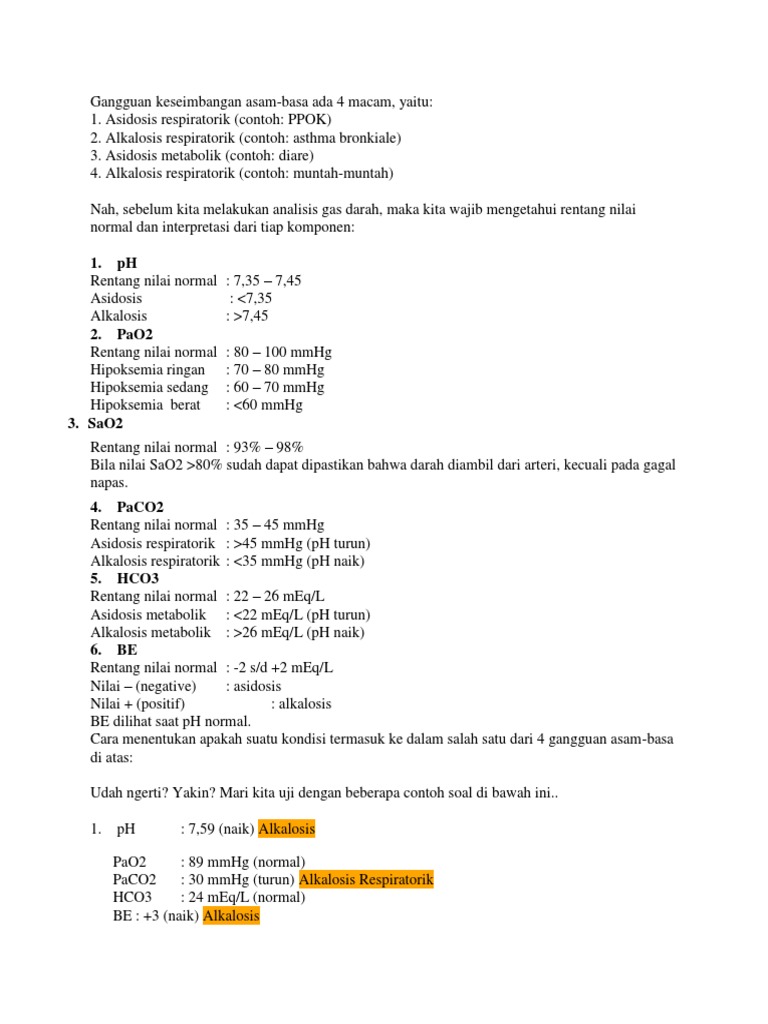 Gangguan keseimbangan asam-basa ada 4 macam, yaitu:
1. Asidosis respiratorik (contoh: PPOK)
2. Alkalosis respiratorik (contoh: asthma bronkiale)
3. Asidosis metabolik (contoh: diare)
4. Alkalosis respiratorik (contoh: muntah-muntah)

Nah, sebelum kita melakukan analisis gas darah, maka kita wajib mengetahui rentang nilai normal dan interpretasi dari tiap komponen:

1. pH
Rentang nilai normal : 7,35 – 7,45
Asidosis : <7,35
Alkalosis : >7,45
2. PaO2
Rentang nilai normal : 80 – 100 mmHg
Hipoksemia ringan : 70 – 80 mmHg
Hipoksemia sedang : 60 – 70 mmHg
Hipoksemia berat : <60 mmHg
3. SaO2
Rentang nilai normal : 93% – 98%
Bila nilai SaO2 >80% sudah dapat dipastikan bahwa darah diambil dari arteri, kecuali pada gagal napas.
4. PaCO2
Rentang nilai normal : 35 – 45 mmHg
Asidosis respiratorik : >45 mmHg (pH turun)
Alkalosis respiratorik : <35 mmHg (pH naik)
5. HCO3
Rentang nilai normal : 22 – 26 mEq/L
Asidosis metabolik : <22 mEq/L (pH turun)
Alkalosis metabolik : >26 mEq/L (pH naik)
6. BE
Rentang nilai normal : -2 s/d +2 mEq/L
Nilai – (negative) : asidosis
Nilai + (positif) : alkalosis
BE dilihat saat pH normal.
Cara menentukan apakah suatu kondisi termasuk ke dalam salah satu dari 4 gangguan asam-basa di atas:

Udah ngerti? Yakin? Mari kita uji dengan beberapa contoh soal di bawah ini..

1. pH : 7,59 (naik) Alkalosis

PaO2 : 89 mmHg (normal)
PaCO2 : 30 mmHg (turun) Alkalosis Respiratorik
HCO3 : 24 mEq/L (normal)
BE : +3 (naik) Alkalosis